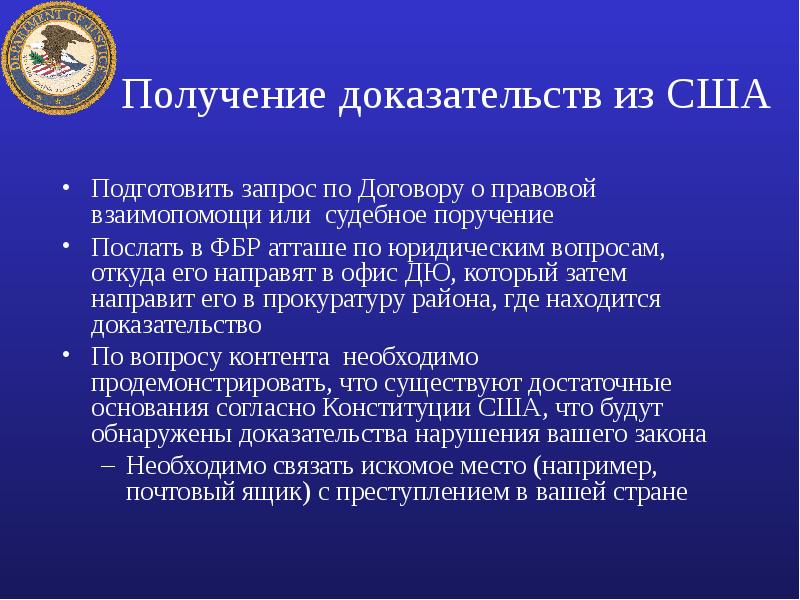 DEPARTMENT OF JUSTICE

Получение доказательств из США

• Подготовить запрос по Договору о правовой взаимопомощи или судебное поручение

• Послать в ФБР атташе по юридическим вопросам, откуда его направят в офис ДЮ, который затем направит его в прокуратуру района, где находится доказательство

• По вопросу контента необходимо продемонстрировать, что существуют достаточные основания согласно Конституции США, что будут обнаружены доказательства нарушения вашего закона

– Необходимо связать искомое место (например, почтовый ящик) с преступлением в вашей стране